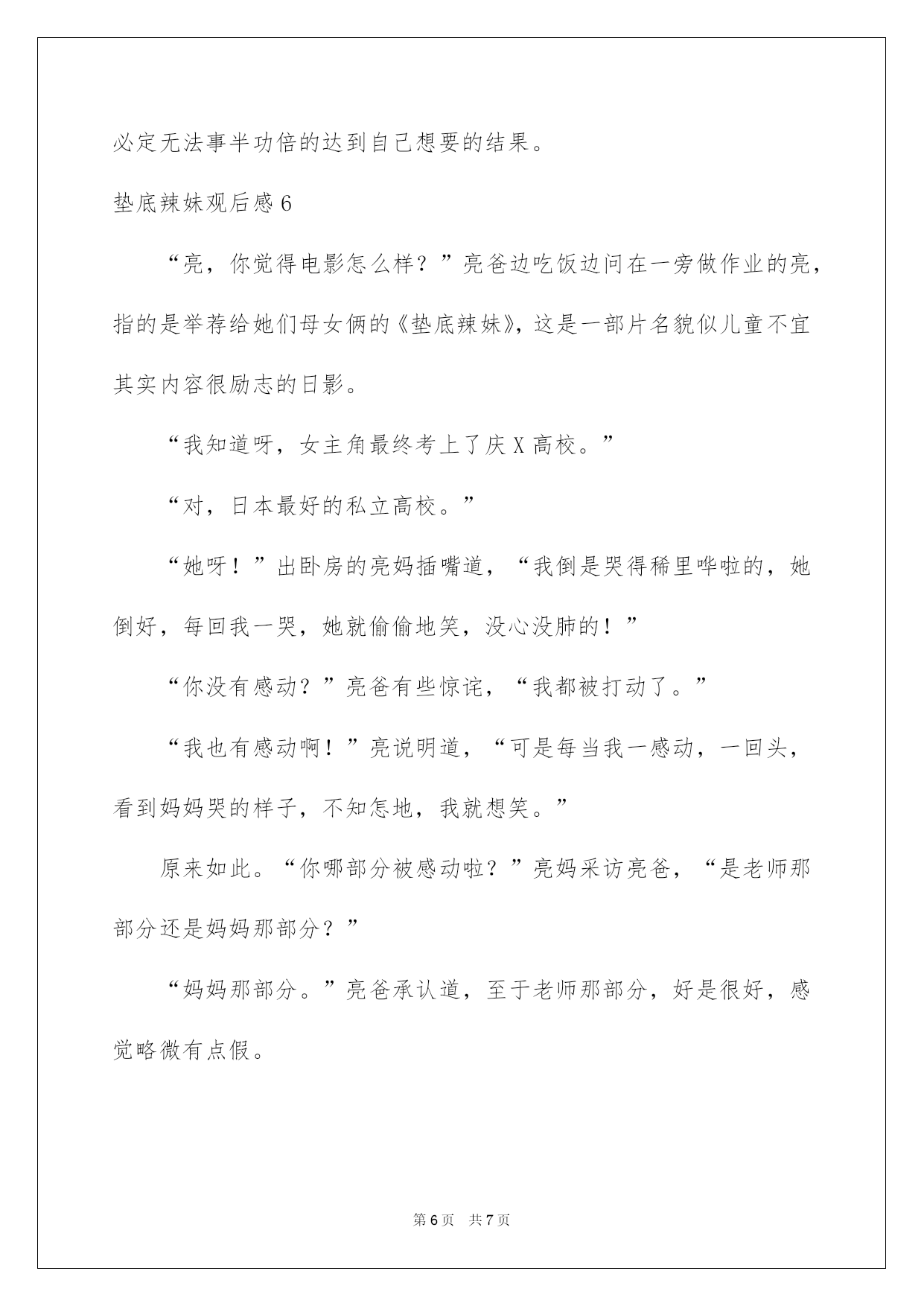 必定无法事半功倍的达到自己想要的结果。

垫底辣妹观后感 6

“亮，你觉得电影怎么样？”亮爸边吃饭边问在一旁做作业的亮，指的是举荐给她们母女俩的《垫底辣妹》，这是一部片名貌似儿童不宜其实内容很励志的日影。

“我知道呀，女主角最终考上了庆 X 高校。”

“对，日本最好的私立高校。”

“她呀！”出卧房的亮妈插嘴道，“我倒是哭得稀里哗啦的，她倒好，每回我一哭，她就偷偷地笑，没心没肺的！”

“你没有感动？”亮爸有些惊诧，“我都被打动了。”

“我也有感动啊！”亮说明道，“可是每当我一感动，一回头，看到妈妈哭的样子，不知怎地，我就想笑。”

原来如此。“你哪部分被感动啦？”亮妈采访亮爸，“是老师那部分还是妈妈那部分？”

“妈妈那部分。”亮爸承认道，至于老师那部分，好是很好，感觉略微有点假。

第 6 页　共 7 页